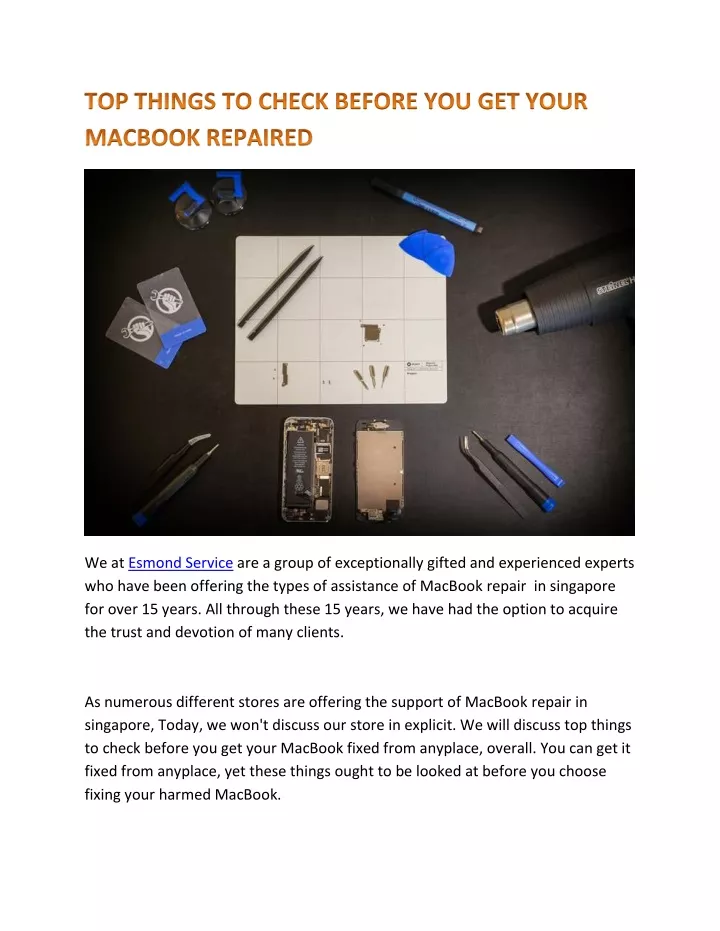 TOP THINGS TO CHECK BEFORE YOU GET YOUR MACBOOK REPAIRED

We at Esmond Service are a group of exceptionally gifted and experienced experts who have been offering the types of assistance of MacBook repair in singapore for over 15 years. All through these 15 years, we have had the option to acquire the trust and devotion of many clients.

As numerous different stores are offering the support of MacBook repair in singapore, Today, we won't discuss our store in explicit. We will discuss top things to check before you get your MacBook fixed from anyplace, overall. You can get it fixed from anyplace, yet these things ought to be looked at before you choose fixing your harmed MacBook.